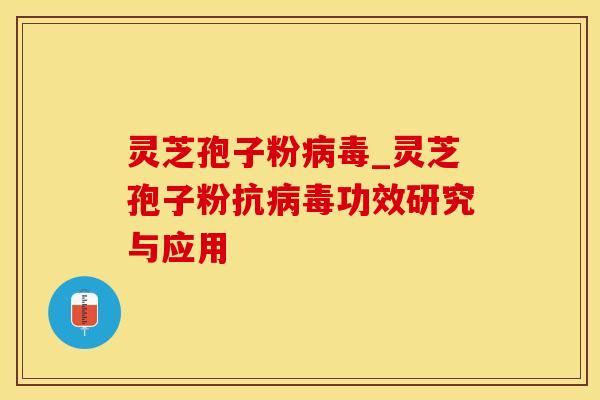 灵芝孢子粉病毒_灵芝孢子粉抗病毒功效研究与应用